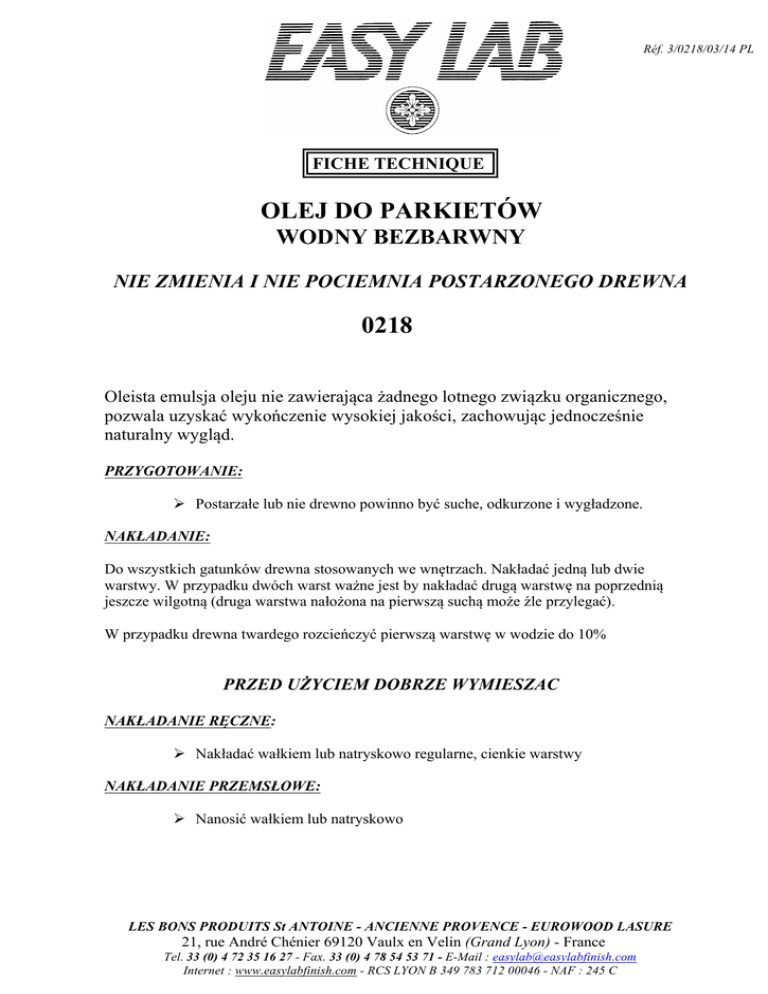 EASY LAB

Réf. 3/0218/03/14 PL

FICHE TECHNIQUE

OLEJ DO PARKIETÓW
WODNY BEZBARWNY

NIE ZMIENIA I NIE POCIEMNIA POSTARZONEGO DREWNA

0218

Oleista emulsja oleju nie zawierająca żadnego lotnego związku organicznego, pozwala uzyskać wykończenie wysokiej jakości, zachowując jednocześnie naturalny wygląd.

PRZYGOTOWANIE:

➢ Postarzałe lub nie drewno powinno być suche, odkurzone i wygładzone.

NAKŁADANIE:

Do wszystkich gatunków drewna stosowanych we wnętrzach. Nakładać jedną lub dwie warstwy. W przypadku dwóch warst ważne jest by nakładać drugą warstwę na poprzednią jeszcze wilgotną (druga warstwa nałożona na pierwszą suchą może źle przylegać).

W przypadku drewna twardego rozcieńczyć pierwszą warstwę w wodzie do 10%

PRZED UŻYCIEM DOBRZE WYMIESZAC

NAKŁADANIE RĘCZNE:

➢ Nakładać wałkiem lub natryskowo regularne, cienkie warstwy

NAKŁADANIE PRZEMSŁOWE:

➢ Nanosić wałkiem lub natryskowo

LES BONS PRODUITS St ANTOINE - ANCIENNE PROVENCE - EUROWOOD LASURE
21, rue André Chénier 69120 Vaulx en Velin (Grand Lyon) - France
Tel. 33 (0) 4 72 35 16 27 - Fax. 33 (0) 4 78 54 53 71 - E-Mail : easylab@easylabfinish.com
Internet : www.easylabfinish.com - RCS LYON B 349 783 712 00046 - NAF : 245 C